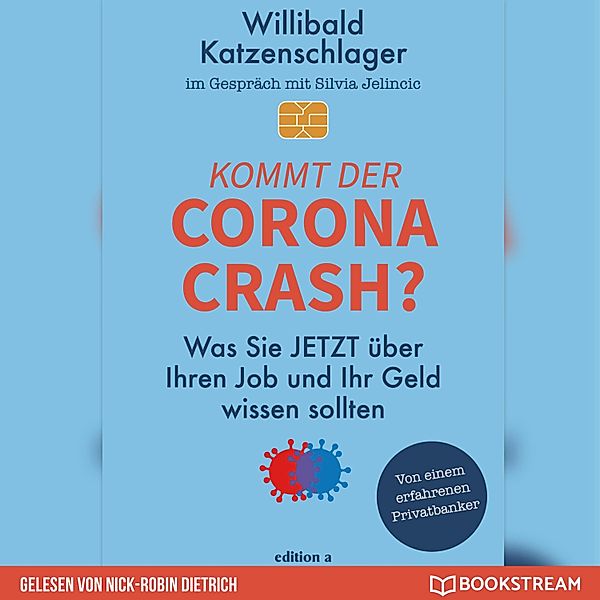 Willibald Katzenschlager

im Gespräch mit Silvia Jelincic

KOMMT DER CORONA CRASH?

Was Sie JETZT über Ihren Job und Ihr Geld wissen sollten

Von einem erfahrenen Privatbanker

edition a

GELESEN VON NICK-ROBIN DIETRICH

BOOKSTREAM